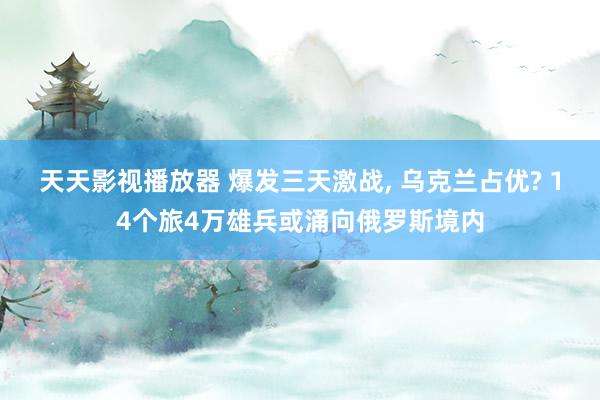 天天影视播放器 爆发三天激战, 乌克兰占优? 14个旅4万雄兵或涌向俄罗斯境内